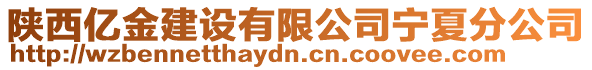 陕西亿金建设有限公司宁夏分公司
http://wzbennetthaydn.cn.coovee.com